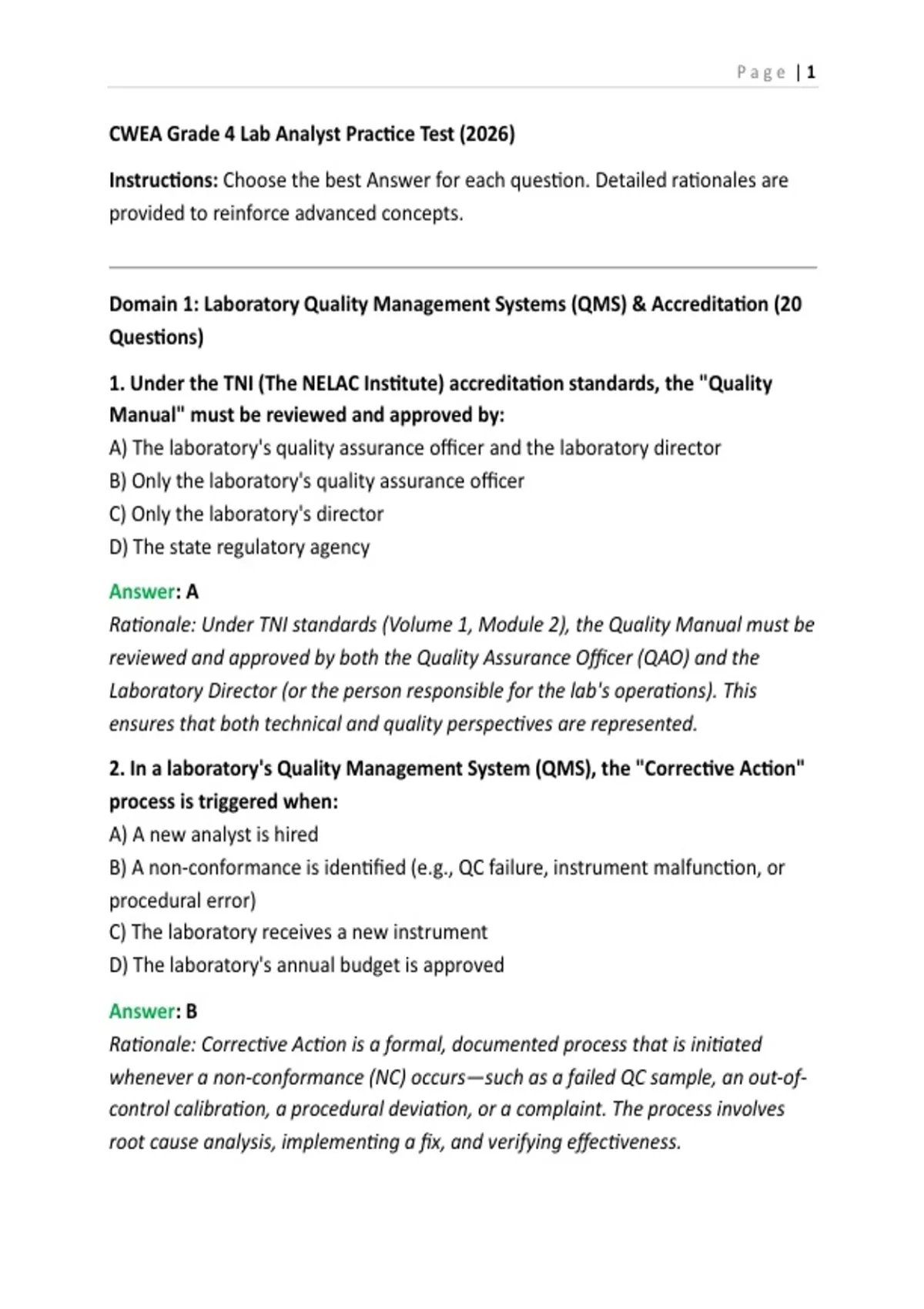 Page | 1

CWEA Grade 4 Lab Analyst Practice Test (2026)

Instructions: Choose the best Answer for each question. Detailed rationales are provided to reinforce advanced concepts.

Domain 1: Laboratory Quality Management Systems (QMS) & Accreditation (20 Questions)

1. Under the TNI (The NELAC Institute) accreditation standards, the "Quality Manual" must be reviewed and approved by:
A) The laboratory's quality assurance officer and the laboratory director
B) Only the laboratory's quality assurance officer
C) Only the laboratory's director
D) The state regulatory agency

Answer: A
Rationale: Under TNI standards (Volume 1, Module 2), the Quality Manual must be reviewed and approved by both the Quality Assurance Officer (QAO) and the Laboratory Director (or the person responsible for the lab's operations). This ensures that both technical and quality perspectives are represented.

2. In a laboratory's Quality Management System (QMS), the "Corrective Action" process is triggered when:
A) A new analyst is hired
B) A non-conformance is identified (e.g., QC failure, instrument malfunction, or procedural error)
C) The laboratory receives a new instrument
D) The laboratory's annual budget is approved

Answer: B
Rationale: Corrective Action is a formal, documented process that is initiated whenever a non-conformance (NC) occurs—such as a failed QC sample, an out-of-control calibration, a procedural deviation, or a complaint. The process involves root cause analysis, implementing a fix, and verifying effectiveness.